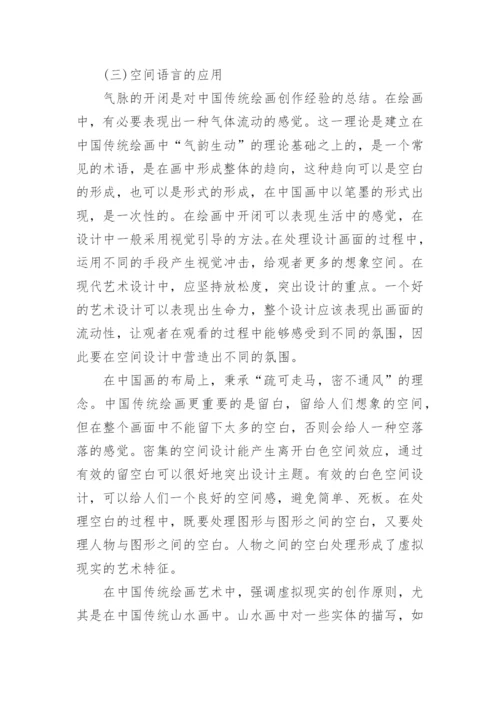 (三)空间语言的应用

气脉的开闭是对中国传统绘画创作经验的总结。在绘画中，有必要表现出一种气体流动的感觉。这一理论是建立在中国传统绘画中“气韵生动”的理论基础之上的，是一个常见的术语，是在画中形成整体的趋向，这种趋向可以是空白的形成，也可以是形式的形成，在中国画中以笔墨的形式出现，是一次性的。在绘画中开闭可以表现生活中的感觉，在设计中一般采用视觉引导的方法。在处理设计画面的过程中，运用不同的手段产生视觉冲击，给观者更多的想象空间。在现代艺术设计中，应坚持放松度，突出设计的重点。一个好的艺术设计可以表现出生命力，整个设计应该表现出画面的流动性，让观者在观看的过程中能够感受到不同的氛围，因此要在空间设计中营造出不同的氛围。

在中国画的布局上，秉承“疏可走马，密不通风”的理念。中国传统绘画更重要的是留白，留给人们想象的空间，但在整个画面中不能留下太多的空白，否则会给人一种空落落的感觉。密集的空间设计能产生离开白色空间效应，通过有效的留空白可以很好地突出设计主题。有效的白色空间设计，可以给人们一个良好的空间感，避免简单、死板。在处理空白的过程中，既要处理图形与图形之间的空白，又要处理人物与图形之间的空白。人物之间的空白处理形成了虚拟现实的艺术特征。

在中国传统绘画艺术中，强调虚拟现实的创作原则，尤其是在中国传统山水画中。山水画中对一些实体的描写，如